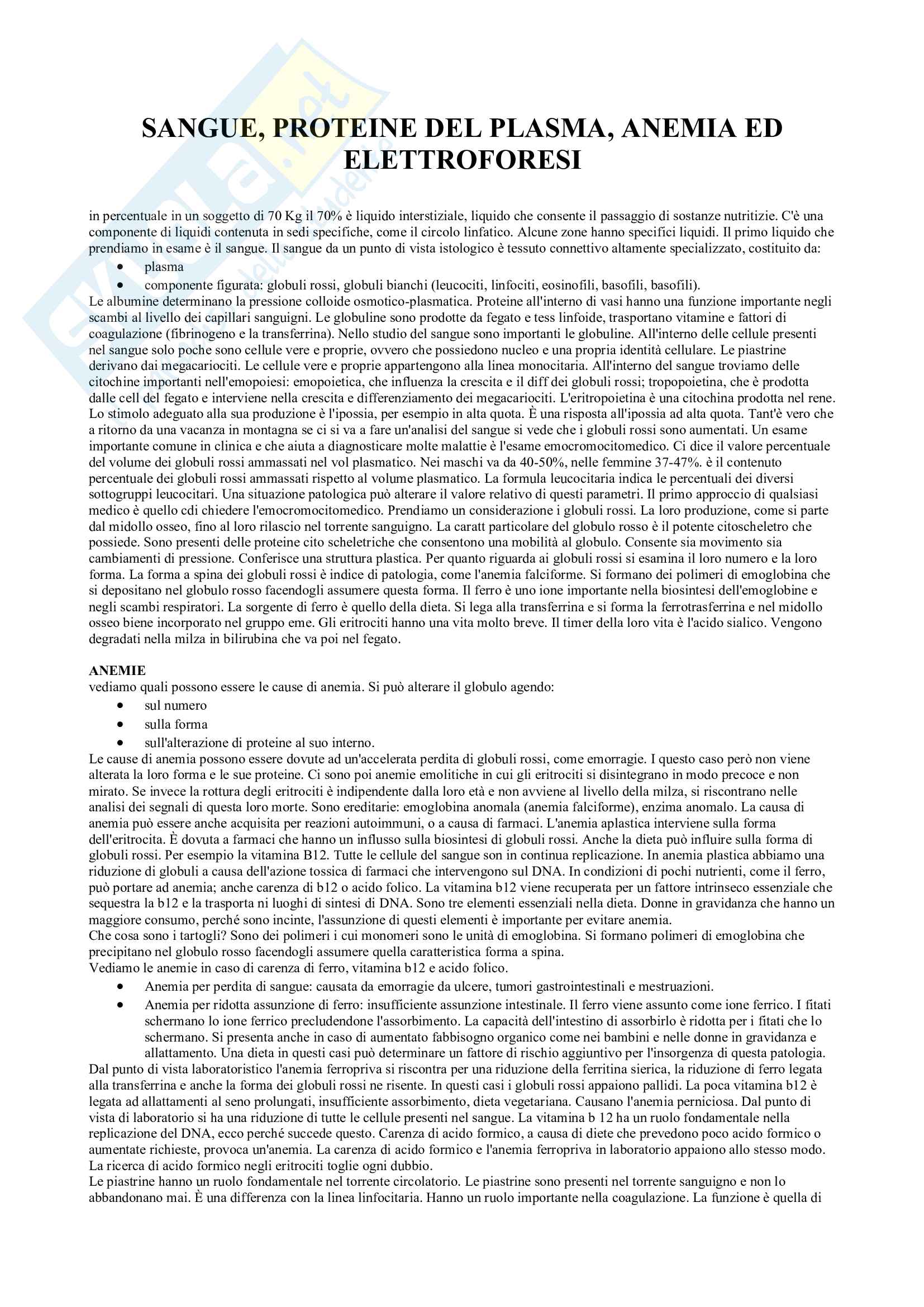 SANGUE, PROTEINE DEL PLASMA, ANEMIA ED ELETTROFORESI

in percentuale in un soggetto di 70 Kg il 70% è liquido interstiziale, liquido che consente il passaggio di sostanze nutritizie. C'è una componente di liquidi contenuta in sedi specifiche, come il circolo linfatico. Alcune zone hanno specifici liquidi. Il primo liquido che prendiamo in esame è il sangue. Il sangue da un punto di vista istologico è tessuto connettivo altamente specializzato, costituito da:
• plasma
• componente figurata: globuli rossi, globuli bianchi (leucociti, linfociti, eosinofili, basofili, basofili).
Le albumine determinano la pressione colloide osmotico-plasmatica. Proteine all'interno di vasi hanno una funzione importante negli scambi al livello dei capillari sanguigni. Le globuline sono prodotte da fegato e tess linfoide, trasportano vitamine e fattori di coagulazione (fibrinogeno e la transferrina). Nello studio del sangue sono importanti le globuline. All'interno delle cellule presenti nel sangue solo poche sono cellule vere e proprie, ovvero che possiedono nucleo e una propria identità cellulare. Le piastrine derivano dai megacariociti. Le cellule vere e proprie appartengono alla linea monocitaria. All'interno del sangue troviamo delle citochine importanti nell'emopoiesi: emopoietica, che influenza la crescita e il diff dei globuli rossi; tropopoietina, che è prodotta dalle cell del fegato e interviene nella crescita e differenziamento dei megacariociti. L'eritropoietina è una citochina prodotta nel rene. Lo stimolo adeguato alla sua produzione è l'ipossia, per esempio in alta quota. È una risposta all'ipossia ad alta quota. Tant'è vero che a ritorno da una vacanza in montagna se ci si va a fare un'analisi del sangue si vede che i globuli rossi sono aumentati. Un esame importante comune in clinica e che aiuta a diagnosticare molte malattie è l'esame emocromocitomedico. Ci dice il valore percentuale del volume dei globuli rossi ammassati nel vol plasmatico. Nei maschi va da 40-50%, nelle femmine 37-47%. è il contenuto percentuale dei globuli rossi ammassati rispetto al volume plasmatico. La formula leucocitaria indica le percentuali dei diversi sottogruppi leucocitari. Una situazione patologica può alterare il valore relativo di questi parametri. Il primo approccio di qualsiasi medico è quello cdi chiedere l'emocromocitomedico. Prendiamo un considerazione i globuli rossi. La loro produzione, come si parte dal midollo osseo, fino al loro rilascio nel torrente sanguigno. La caratt particolare del globulo rosso è il potente citoscheletro che possiede. Sono presenti delle proteine cito scheletriche che consentono una mobilità al globulo. Consente sia movimento sia cambiamenti di pressione. Conferisce una struttura plastica. Per quanto riguarda ai globuli rossi si esamina il loro numero e la loro forma. La forma a spina dei globuli rossi è indice di patologia, come l'anemia falciforme. Si formano dei polimeri di emoglobina che si depositano nel globulo rosso facendogli assumere questa forma. Il ferro è uno ione importante nella biosintesi dell'emoglobine e negli scambi respiratori. La sorgente di ferro è quello della dieta. Si lega alla transferrina e si forma la ferrotrasferrina e nel midollo osseo biene incorporato nel gruppo eme. Gli eritrociti hanno una vita molto breve. Il timer della loro vita è l'acido sialico. Vengono degradati nella milza in bilirubina che va poi nel fegato.

ANEMIE
vediamo quali possono essere le cause di anemia. Si può alterare il globulo agendo:
• sul numero
• sulla forma
• sull'alterazione di proteine al suo interno.
Le cause di anemia possono essere dovute ad un'accelerata perdita di globuli rossi, come emorragie. I questo caso però non viene alterata la loro forma e le sue proteine. Ci sono poi anemie emolitiche in cui gli eritrociti si disintegrano in modo precoce e non mirato. Se invece la rottura degli eritrociti è indipendente dalla loro età e non avviene al livello della milza, si riscontrano nelle analisi dei segnali di questa loro morte. Sono ereditarie: emoglobina anomala (anemia falciforme), enzima anomalo. La causa di anemia può essere anche acquisita per reazioni autoimmuni, o a causa di farmaci. L'anemia aplastica interviene sulla forma dell'eritrocita. È dovuta a farmaci che hanno un influsso sulla biosintesi di globuli rossi. Anche la dieta può influire sulla forma di globuli rossi. Per esempio la vitamina B12. Tutte le cellule del sangue son in continua replicazione. In anemia plastica abbiamo una riduzione di globuli a causa dell'azione tossica di farmaci che intervengono sul DNA. In condizioni di pochi nutrienti, come il ferro, può portare ad anemia; anche carenza di b12 o acido folico. La vitamina b12 viene recuperata per un fattore intrinseco essenziale che sequestra la b12 e la trasporta ni luoghi di sintesi di DNA. Sono tre elementi essenziali nella dieta. Donne in gravidanza che hanno un maggiore consumo, perché sono incinte, l'assunzione di questi elementi è importante per evitare anemia.
Che cosa sono i tartogli? Sono dei polimeri i cui monomeri sono le unità di emoglobina. Si formano polimeri di emoglobina che precipitano nel globulo rosso facendogli assumere quella caratteristica forma a spina.
Vediamo le anemie in caso di carenza di ferro, vitamina b12 e acido folico.
• Anemia per perdita di sangue: causata da emorragie da ulcere, tumori gastrointestinali e mestruazioni.
• Anemia per ridotta assunzione di ferro: insufficiente assunzione intestinale. Il ferro viene assunto come ione ferrico. I fitati schermano lo ione ferrico precludendone l'assorbimento. La capacità dell'intestino di assorbirlo è ridotta per i fitati che lo schermano. Si presenta anche in caso di aumentato fabbisogno organico come nei bambini e nelle donne in gravidanza e allattamento. Una dieta in questi casi può determinare un fattore di rischio aggiuntivo per l'insorgenza di questa patologia.
Dal punto di vista laboratoristico l'anemia ferropriva si riscontra per una riduzione della ferritina sierica, la riduzione di ferro legata alla transferrina e anche la forma dei globuli rossi ne risente. In questi casi i globuli rossi appaiono pallidi. La poca vitamina b12 è legata ad allattamenti al seno prolungati, insufficiente assorbimento, dieta vegetariana. Causano l'anemia perniciosa. Dal punto di vista di laboratorio si ha una riduzione di tutte le cellule presenti nel sangue. La vitamina b 12 ha un ruolo fondamentale nella replicazione del DNA, ecco perché succede questo. Carenza di acido formico, a causa di diete che prevedono poco acido formico o aumentate richieste, provoca un'anemia. La carenza di acido formico e l'anemia ferropriva in laboratorio appaiono allo stesso modo. La ricerca di acido formico negli eritrociti toglie ogni dubbio.
Le piastrine hanno un ruolo fondamentale nel torrente circolatorio. Le piastrine sono presenti nel torrente sanguigno e non lo abbandonano mai. È una differenza con la linea linfocitaria. Hanno un ruolo importante nella coagulazione. La funzione è quella di